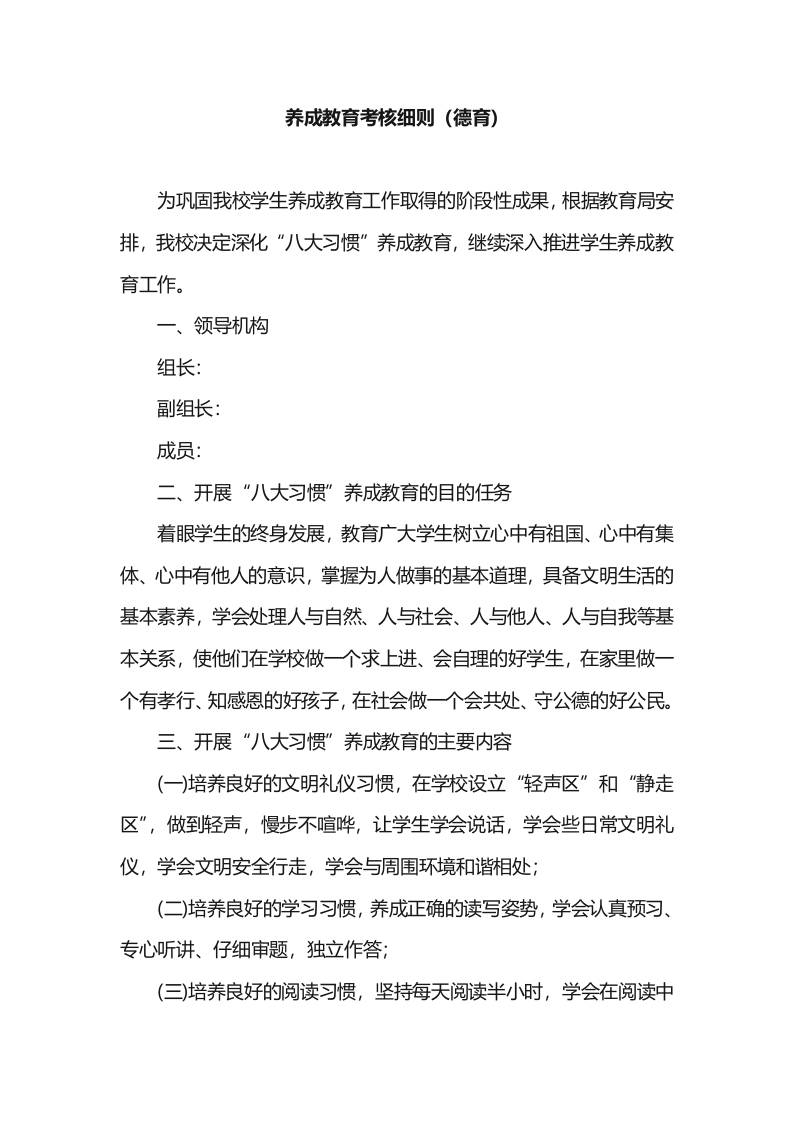 养成教育考核细则（德育）

为巩固我校学生养成教育工作取得的阶段性成果，根据教育局安排，我校决定深化“八大习惯”养成教育，继续深入推进学生养成教育工作。

一、领导机构

组长：

副组长：

成员：

二、开展“八大习惯”养成教育的目的任务

着眼学生的终身发展，教育广大学生树立心中有祖国、心中有集体、心中有他人的意识，掌握为人做事的基本道理，具备文明生活的基本素养，学会处理人与自然、人与社会、人与他人、人与自我等基本关系，使他们在学校做一个求上进、会自理的好学生，在家里做一个有孝行、知感恩的好孩子，在社会做一个会共处、守公德的好公民。

三、开展“八大习惯”养成教育的主要内容

(一)培养良好的文明礼仪习惯，在学校设立“轻声区”和“静走区”，做到轻声，慢步不喧哗，让学生学会说话，学会些日常文明礼仪，学会文明安全行走，学会与周围环境和谐相处；

(二)培养良好的学习习惯，养成正确的读写姿势，学会认真预习、专心听讲、仔细审题，独立作答；

(三)培养良好的阅读习惯，坚持每天阅读半小时，学会在阅读中